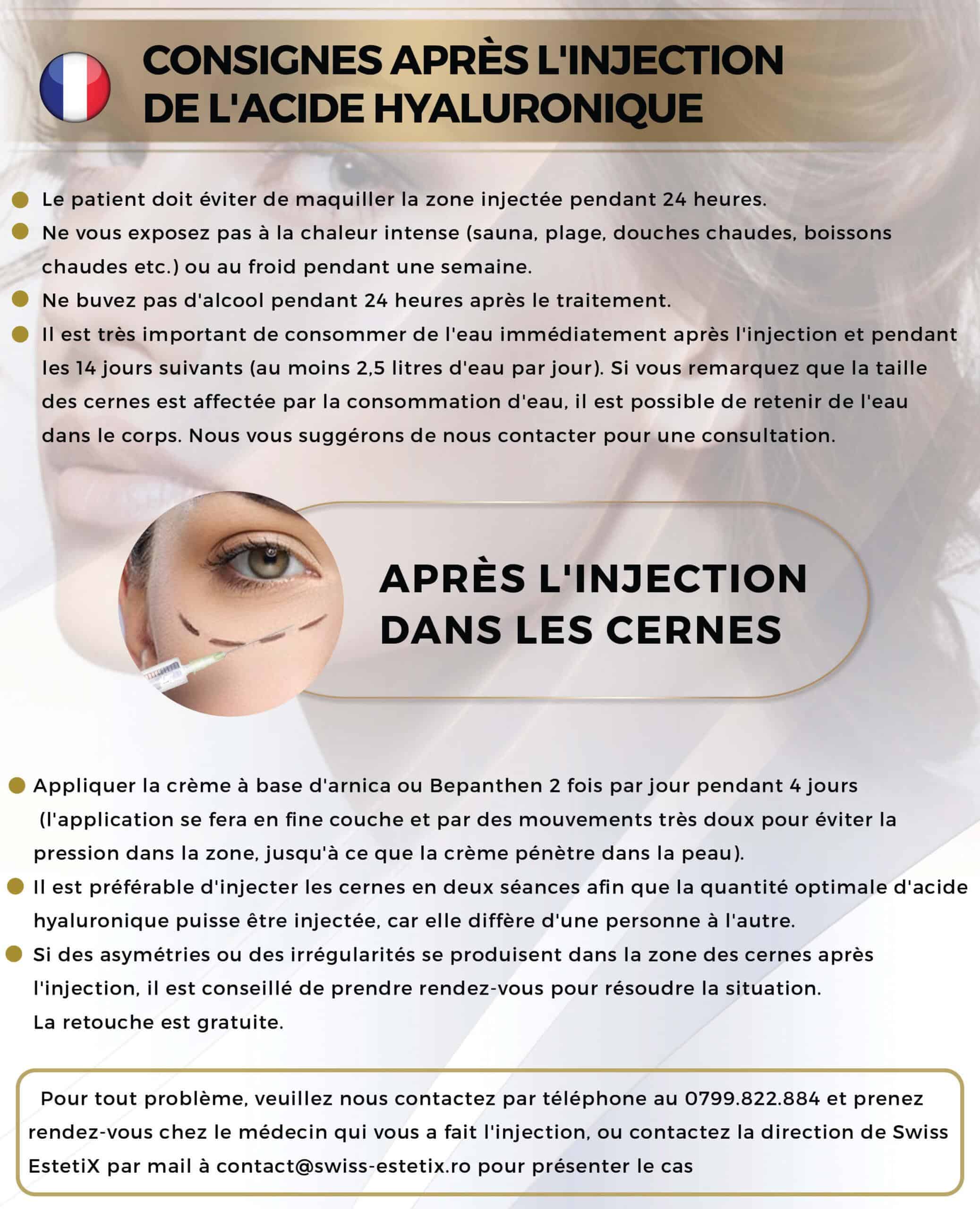 CONSIGNES APRÈS L'INJECTION DE L'ACIDE HYALURONIQUE

Le patient doit éviter de maquiller la zone injectée pendant 24 heures.

Ne vous exposez pas à la chaleur intense (sauna, plage, douches chaudes, boissons chaudes etc.) ou au froid pendant une semaine.

Ne buvez pas d'alcool pendant 24 heures après le traitement.

Il est très important de consommer de l'eau immédiatement après l'injection et pendant les 14 jours suivants (au moins 2,5 litres d'eau par jour). Si vous remarquez que la taille des cernes est affectée par la consommation d'eau, il est possible de retenir de l'eau dans le corps. Nous vous suggérons de nous contacter pour une consultation.

APRÈS L'INJECTION DANS LES CERNES

Appliquer la crème à base d'arnica ou Bepanthen 2 fois par jour pendant 4 jours (l'application se fera en fine couche et par des mouvements très doux pour éviter la pression dans la zone, jusqu'à ce que la crème pénètre dans la peau).

Il est préférable d'injecter les cernes en deux séances afin que la quantité optimale d'acide hyaluronique puisse être injectée, car elle diffère d'une personne à l'autre.

Si des asymétries ou des irrégularités se produisent dans la zone des cernes après l'injection, il est conseillé de prendre rendez-vous pour résoudre la situation. La retouche est gratuite.

Pour tout problème, veuillez nous contactez par téléphone au 0799.822.884 et prenez rendez-vous chez le médecin qui vous a fait l'injection, ou contactez la direction de Swiss EstetiX par mail à contact@swiss-estetix.ro pour présenter le cas